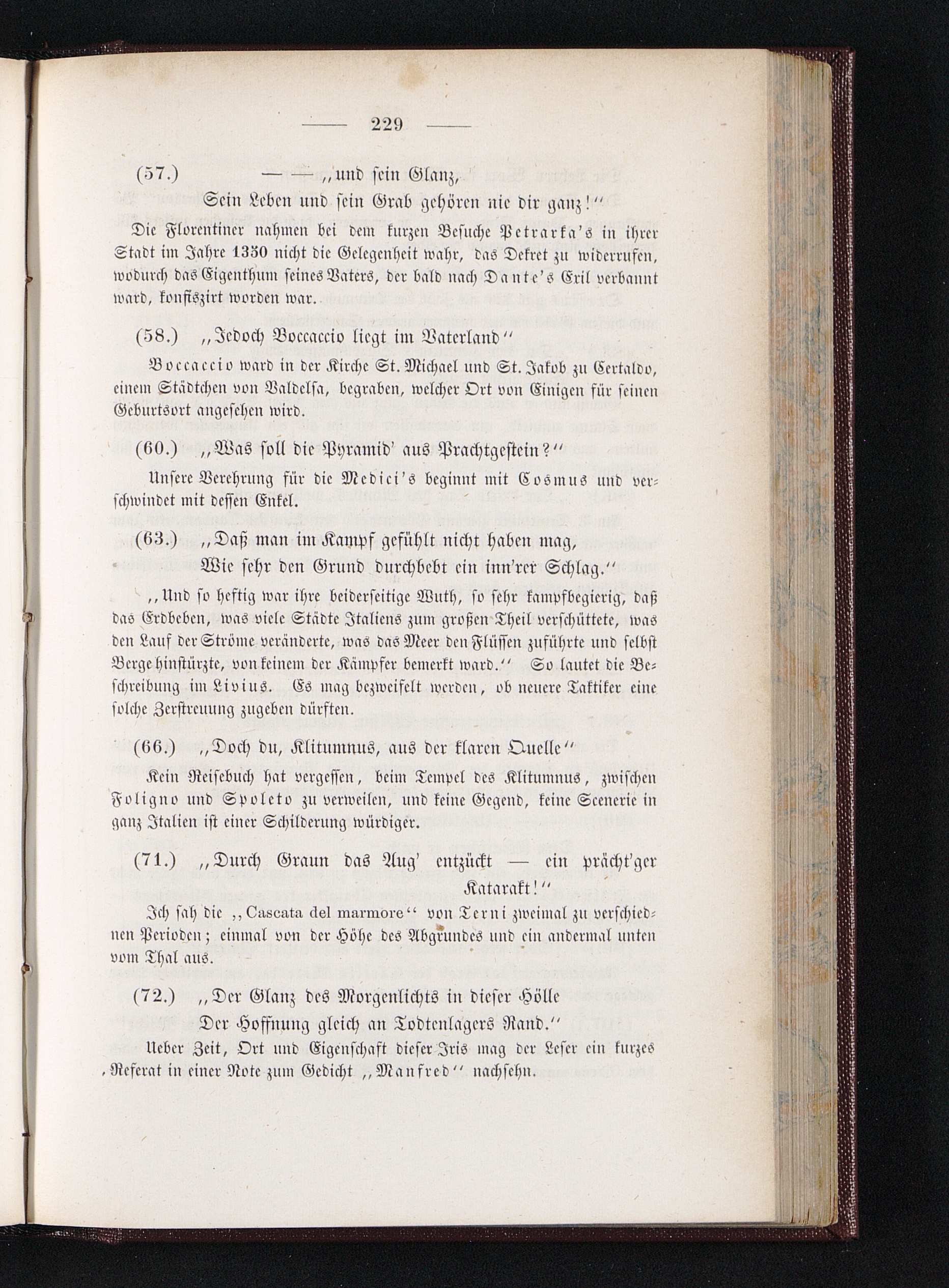 — 229 —

(57.) — — „und sein Glanz,
Sein Leben und sein Grab gehören nie dir ganz!"

Die Florentiner nahmen bei dem kurzen Besuche Petrarka's in ihrer Stadt im Jahre 1350 nicht die Gelegenheit wahr, das Dekret zu widerrufen, wodurch das Eigenthum seines Vaters, der bald nach Dante's Exil verbannt ward, konfiszirt worden war.

(58.) „Jedoch Boccaccio liegt im Vaterland"

Boccaccio ward in der Kirche St. Michael und St. Jakob zu Certaldo, einem Städtchen von Valdelsa, begraben, welcher Ort von Einigen für seinen Geburtsort angesehen wird.

(60.) „Was soll die Pyramid' aus Prachtgestein?"

Unsere Verehrung für die Medici's beginnt mit Cosmus und verschwindet mit dessen Enkel.

(63.) „Daß man im Kampf gefühlt nicht haben mag,
Wie sehr den Grund durchbebt ein inn'rer Schlag."

„Und so heftig war ihre beiderseitige Wuth, so sehr kampfbegierig, daß das Erdbeben, was viele Städte Italiens zum großen Theil verschüttete, was den Lauf der Ströme veränderte, was das Meer den Flüssen zuführte und selbst Berge hinstürzte, von keinem der Kämpfer bemerkt ward." So lautet die Beschreibung im Livius. Es mag bezweifelt werden, ob neuere Taktiker eine solche Zerstreuung zugeben dürften.

(66.) „Doch du, Klitumnus, aus der klaren Quelle"

Kein Reisebuch hat vergessen, beim Tempel des Klitumnus, zwischen Foligno und Spoleto zu verweilen, und keine Gegend, keine Scenerie in ganz Italien ist einer Schilderung würdiger.

(71.) „Durch Graun das Aug' entzückt — ein prächt'ger Katarakt!"

Ich sah die „Cascata del marmore" von Terni zweimal zu verschiednen Perioden; einmal von der Höhe des Abgrundes und ein andermal unten vom Thal aus.

(72.) „Der Glanz des Morgenlichts in dieser Hölle
Der Hoffnung gleich an Todtenlagers Rand."

Ueber Zeit, Ort und Eigenschaft dieser Iris mag der Leser ein kurzes Referat in einer Note zum Gedicht „Manfred" nachsehn.